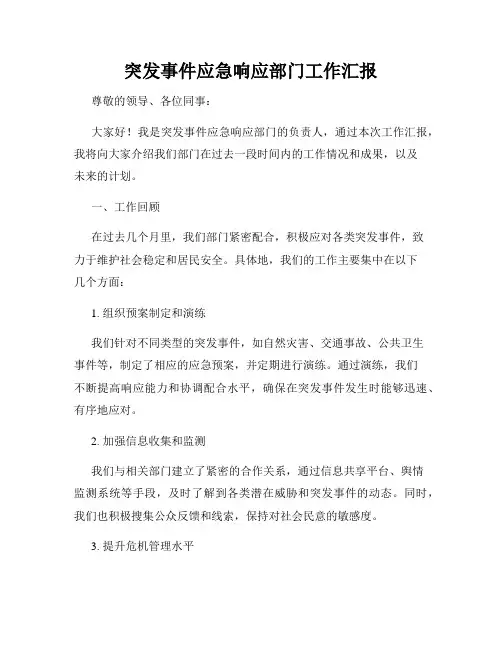 突发事件应急响应部门工作汇报

尊敬的领导、各位同事：

大家好！我是突发事件应急响应部门的负责人，通过本次工作汇报，我将向大家介绍我们部门在过去一段时间内的工作情况和成果，以及未来的计划。

一、工作回顾

在过去几个月里，我们部门紧密配合，积极应对各类突发事件，致力于维护社会稳定和居民安全。具体地，我们的工作主要集中在以下几个方面：

1. 组织预案制定和演练

我们针对不同类型的突发事件，如自然灾害、交通事故、公共卫生事件等，制定了相应的应急预案，并定期进行演练。通过演练，我们不断提高响应能力和协调配合水平，确保在突发事件发生时能够迅速、有序地应对。

2. 加强信息收集和监测

我们与相关部门建立了紧密的合作关系，通过信息共享平台、舆情监测系统等手段，及时了解到各类潜在威胁和突发事件的动态。同时，我们也积极搜集公众反馈和线索，保持对社会民意的敏感度。

3. 提升危机管理水平